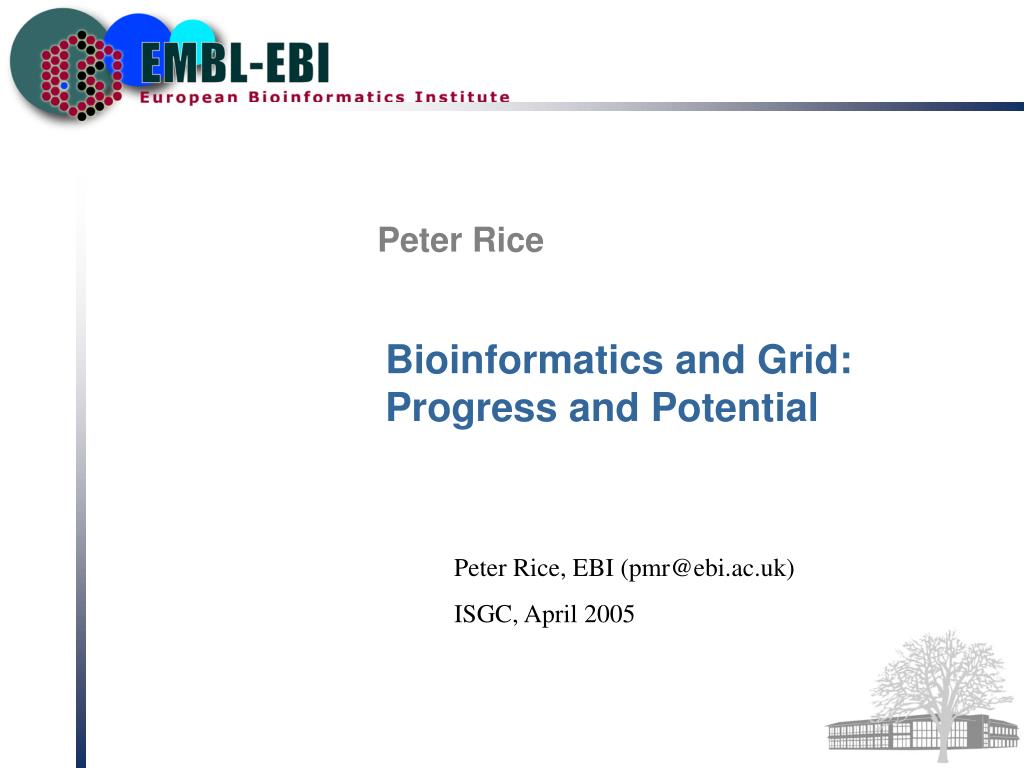 EMBL-EBI
European Bioinformatics Institute

Peter Rice

Bioinformatics and Grid: Progress and Potential

Peter Rice, EBI (pmr@ebi.ac.uk)

ISGC, April 2005